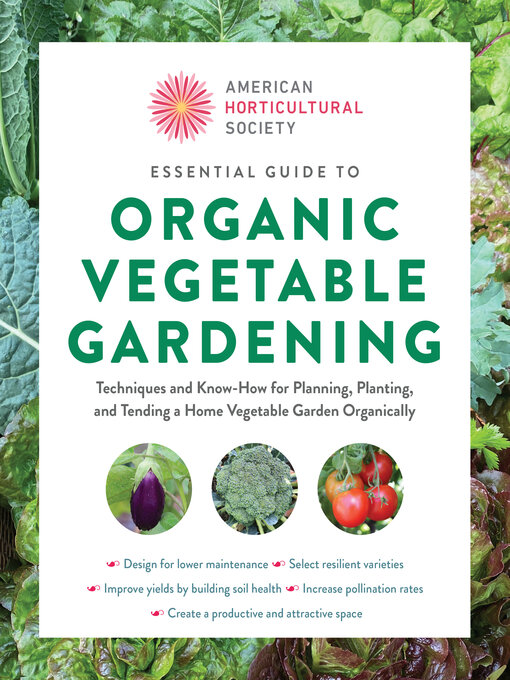 AMERICAN
HORTICULTURAL
SOCIETY

ESSENTIAL GUIDE TO

ORGANIC VEGETABLE GARDENING

Techniques and Know-How for Planning, Planting, and Tending a Home Vegetable Garden Organically

Design for lower maintenance
Select resilient varieties
Improve yields by building soil health
Increase pollination rates
Create a productive and attractive space